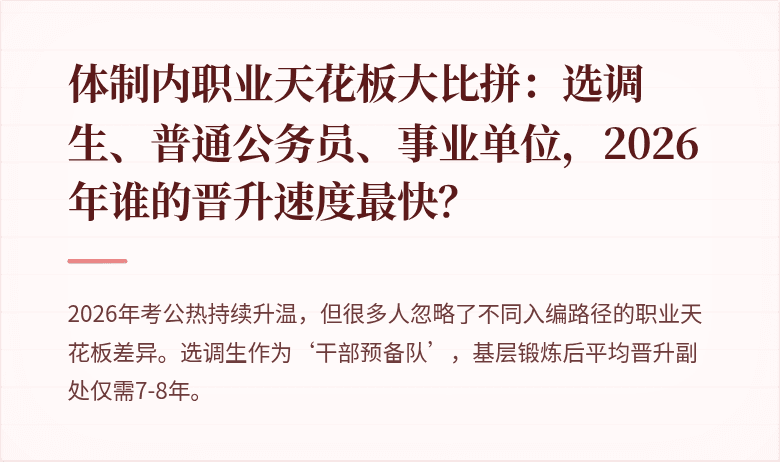 体制内职业天花板大比拼：选调生、普通公务员、事业单位，2026年谁的晋升速度最快？

2026年考公热持续升温，但很多人忽略了不同入编路径的职业天花板差异。选调生作为‘干部预备队’，基层锻炼后平均晋升副处仅需7-8年。